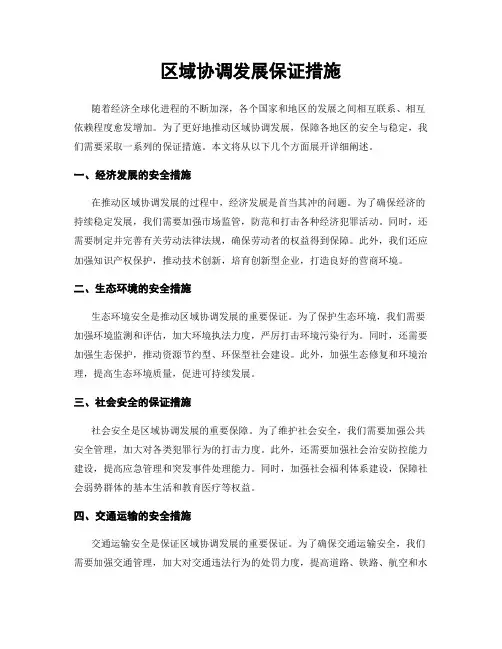 区域协调发展保证措施

随着经济全球化进程的不断加深，各个国家和地区的发展之间相互联系、相互依赖程度愈发增加。为了更好地推动区域协调发展，保障各地区的安全与稳定，我们需要采取一系列的保证措施。本文将从以下几个方面展开详细阐述。

一、经济发展的安全措施

在推动区域协调发展的过程中，经济发展是首当其冲的问题。为了确保经济的持续稳定发展，我们需要加强市场监管，防范和打击各种经济犯罪活动。同时，还需要制定并完善有关劳动法律法规，确保劳动者的权益得到保障。此外，我们还应加强知识产权保护，推动技术创新，培育创新型企业，打造良好的营商环境。

二、生态环境的安全措施

生态环境安全是推动区域协调发展的重要保证。为了保护生态环境，我们需要加强环境监测和评估，加大环境执法力度，严厉打击环境污染行为。同时，还需要加强生态保护，推动资源节约型、环保型社会建设。此外，加强生态修复和环境治理，提高生态环境质量，促进可持续发展。

三、社会安全的保证措施

社会安全是区域协调发展的重要保障。为了维护社会安全，我们需要加强公共安全管理，加大对各类犯罪行为的打击力度。此外，还需要加强社会治安防控能力建设，提高应急管理和突发事件处理能力。同时，加强社会福利体系建设，保障社会弱势群体的基本生活和教育医疗等权益。

四、交通运输的安全措施

交通运输安全是保证区域协调发展的重要保证。为了确保交通运输安全，我们需要加强交通管理，加大对交通违法行为的处罚力度，提高道路、铁路、航空和水